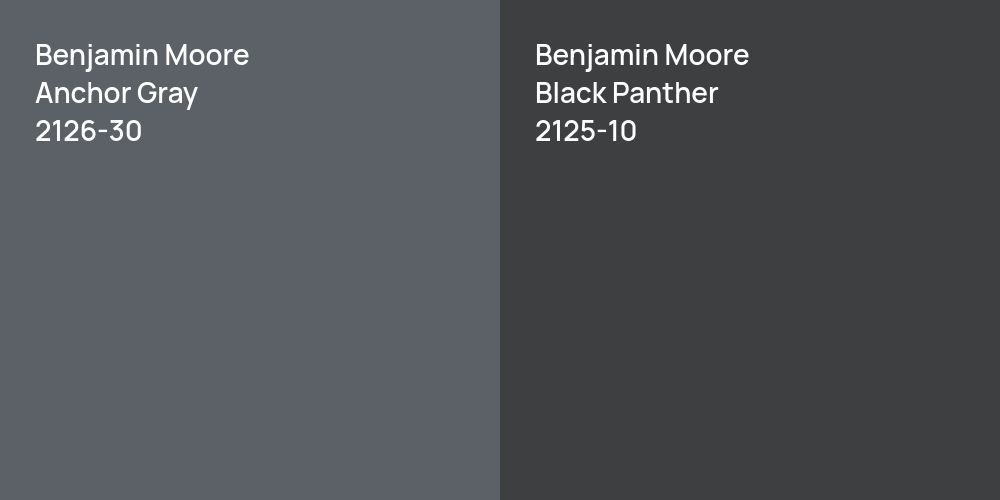 Benjamin Moore
Anchor Gray
2126-30

Benjamin Moore
Black Panther
2125-10